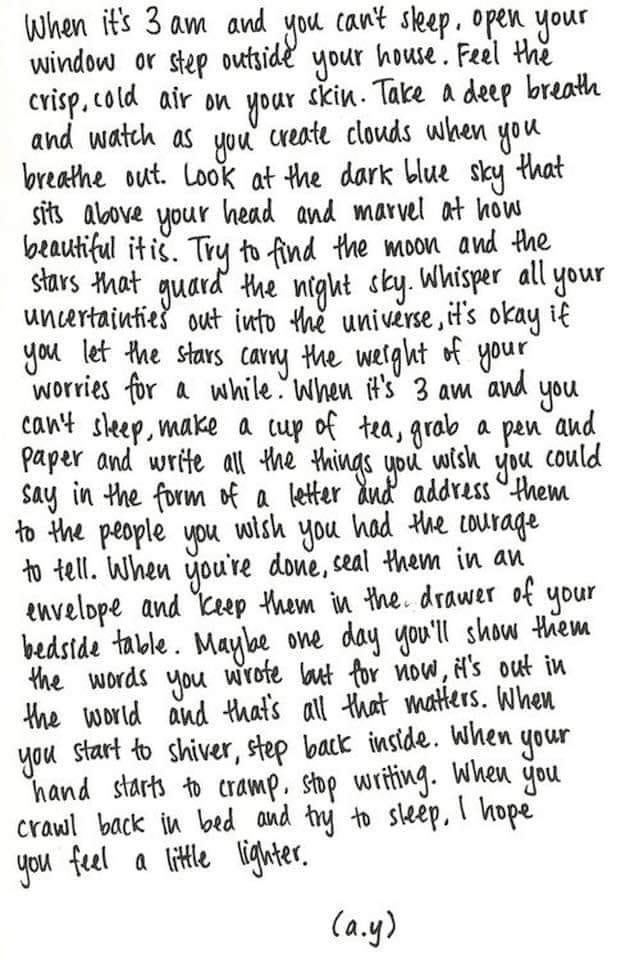 When it's 3 am and you can't sleep, open your window or step outside your house. Feel the crisp, cold air on your skin. Take a deep breath and watch as you create clouds when you breathe out. Look at the dark blue sky that sits above your head and marvel at how beautiful it is. Try to find the moon and the stars that guard the night sky. Whisper all your uncertainties out into the universe, it's okay if you let the stars carry the weight of your worries for a while. When it's 3 am and you can't sleep, make a cup of tea, grab a pen and paper and write all the things you wish you could say in the form of a letter and address them to the people you wish you had the courage to tell. When you're done, seal them in an envelope and keep them in the drawer of your bedside table. Maybe one day you'll show them the words you wrote but for now, it's out in the world and that's all that matters. When you start to shiver, step back inside. When your hand starts to cramp, stop writing. When you crawl back in bed and try to sleep, I hope you feel a little lighter.

(a.y)